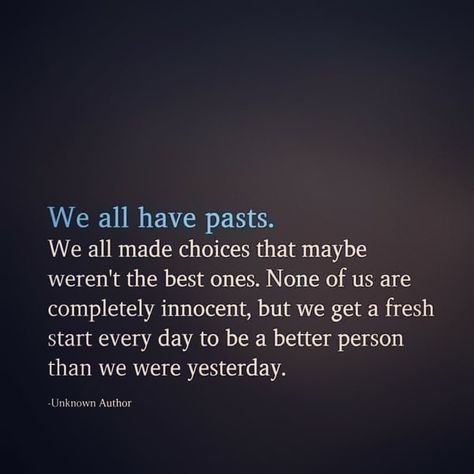 We all have pasts.
We all made choices that maybe weren't the best ones. None of us are completely innocent, but we get a fresh start every day to be a better person than we were yesterday.

-Unknown Author